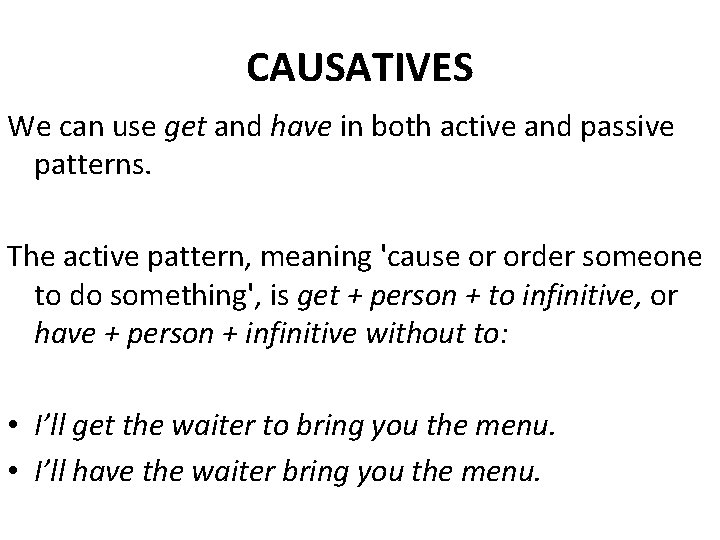 CAUSATIVES

We can use get and have in both active and passive patterns.

The active pattern, meaning 'cause or order someone to do something', is get + person + to infinitive, or have + person + infinitive without to:

• I'll get the waiter to bring you the menu.
• I'll have the waiter bring you the menu.